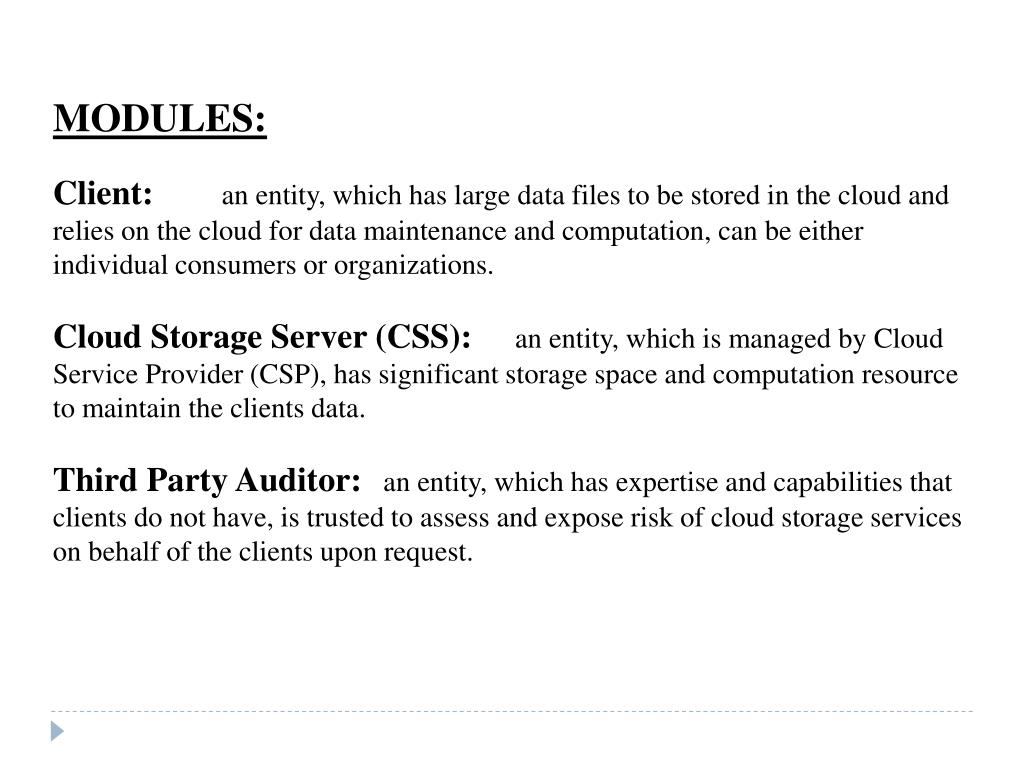 MODULES:

Client: an entity, which has large data files to be stored in the cloud and relies on the cloud for data maintenance and computation, can be either individual consumers or organizations.

Cloud Storage Server (CSS): an entity, which is managed by Cloud Service Provider (CSP), has significant storage space and computation resource to maintain the clients data.

Third Party Auditor: an entity, which has expertise and capabilities that clients do not have, is trusted to assess and expose risk of cloud storage services on behalf of the clients upon request.